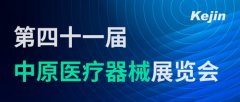 Kejin

第四十一届

中原医疗器械展览会